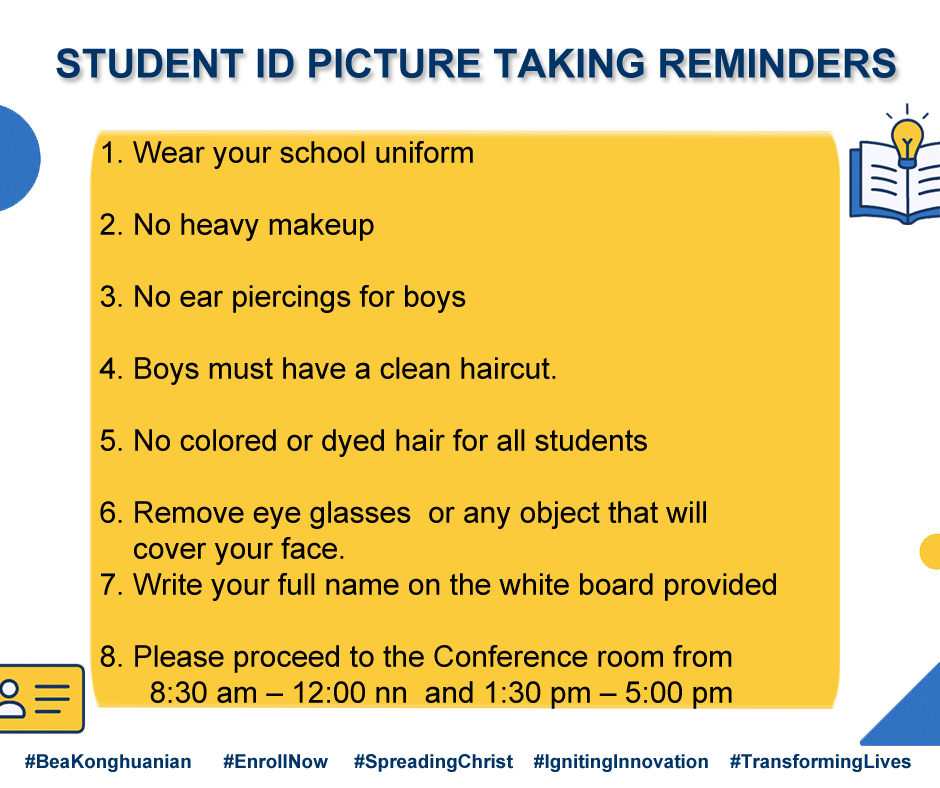 STUDENT ID PICTURE TAKING REMINDERS

1. Wear your school uniform

2. No heavy makeup

3. No ear piercings for boys

4. Boys must have a clean haircut.

5. No colored or dyed hair for all students

6. Remove eye glasses or any object that will cover your face.

7. Write your full name on the white board provided

8. Please proceed to the Conference room from 8:30 am – 12:00 nn and 1:30 pm – 5:00 pm

#BeaKonghuanian #EnrollNow #SpreadingChrist #IgnitingInnovation #TransformingLives